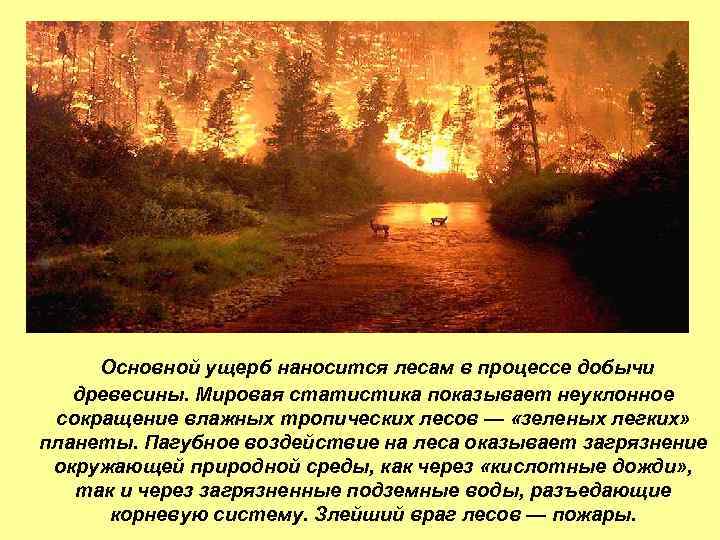 Основной ущерб наносится лесам в процессе добычи древесины. Мировая статистика показывает неуклонное сокращение влажных тропических лесов — «зеленых легких» планеты. Пагубное воздействие на леса оказывает загрязнение окружающей природной среды, как через «кислотные дожди», так и через загрязненные подземные воды, разъедающие корневую систему. Злейший враг лесов — пожары.